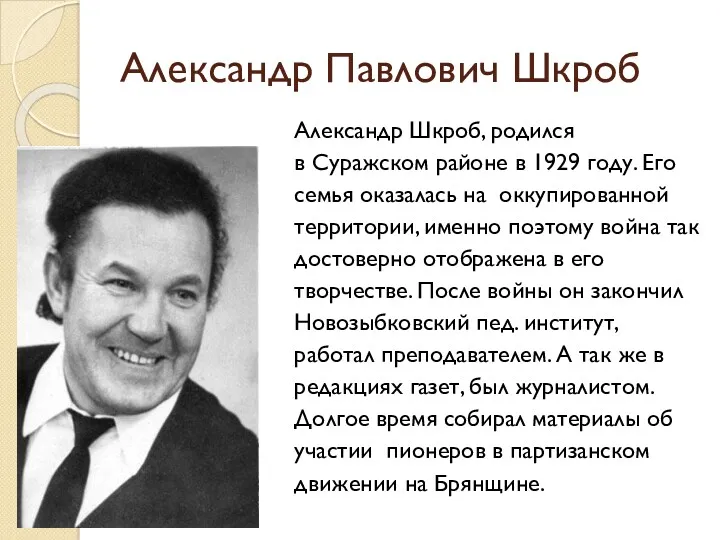 Александр Павлович Шкроб

Александр Шкроб, родился в Суражском районе в 1929 году. Его семья оказалась на оккупированной территории, именно поэтому война так достоверно отображена в его творчестве. После войны он закончил Новозыбковский пед. институт, работал преподавателем. А так же в редакциях газет, был журналистом. Долгое время собирал материалы об участии пионеров в партизанском движении на Брянщине.